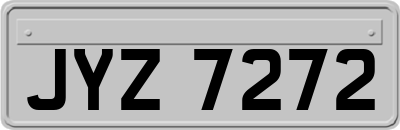 JYZ 7272